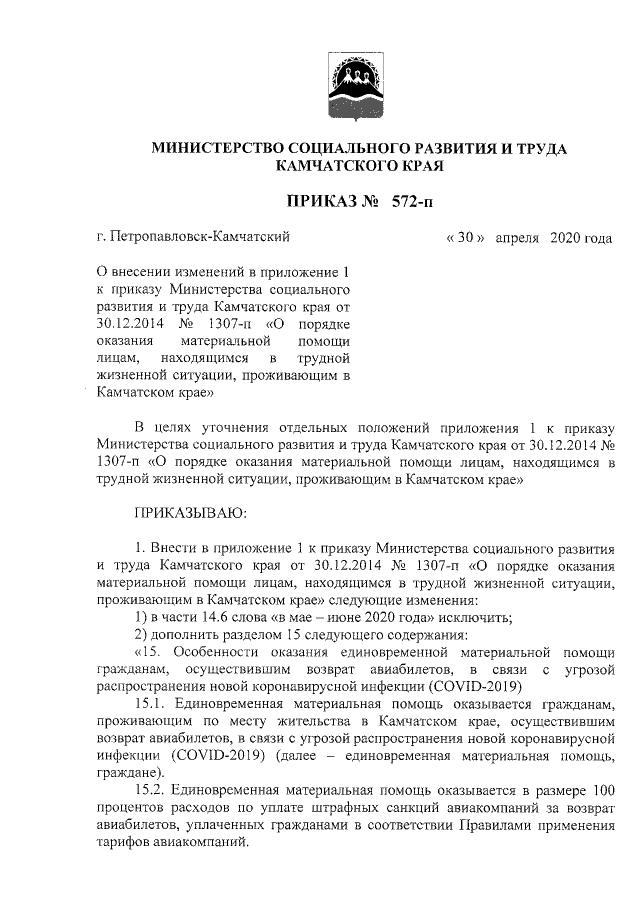 МИНИСТЕРСТВО СОЦИАЛЬНОГО РАЗВИТИЯ И ТРУДА КАМЧАТСКОГО КРАЯ

ПРИКАЗ № 572-п

г. Петропавловск-Камчатский

« 30 » апреля 2020 года

О внесении изменений в приложение 1 к приказу Министерства социального развития и труда Камчатского края от 30.12.2014 № 1307-п «О порядке оказания материальной помощи лицам, находящимся в трудной жизненной ситуации, проживающим в Камчатском крае»

В целях уточнения отдельных положений приложения 1 к приказу Министерства социального развития и труда Камчатского края от 30.12.2014 № 1307-п «О порядке оказания материальной помощи лицам, находящимся в трудной жизненной ситуации, проживающим в Камчатском крае»

ПРИКАЗЫВАЮ:

1. Внести в приложение 1 к приказу Министерства социального развития и труда Камчатского края от 30.12.2014 № 1307-п «О порядке оказания материальной помощи лицам, находящимся в трудной жизненной ситуации, проживающим в Камчатском крае» следующие изменения:

1) в части 14.6 слова «в мае – июне 2020 года» исключить;

2) дополнить разделом 15 следующего содержания:

«15. Особенности оказания единовременной материальной помощи гражданам, осуществившим возврат авиабилетов, в связи с угрозой распространения новой коронавирусной инфекции (COVID-2019)

15.1. Единовременная материальная помощь оказывается гражданам, проживающим по месту жительства в Камчатском крае, осуществившим возврат авиабилетов, в связи с угрозой распространения новой коронавирусной инфекции (COVID-2019) (далее – единовременная материальная помощь, граждане).

15.2. Единовременная материальная помощь оказывается в размере 100 процентов расходов по уплате штрафных санкций авиакомпаний за возврат авиабилетов, уплаченных гражданами в соответствии Правилами применения тарифов авиакомпаний.